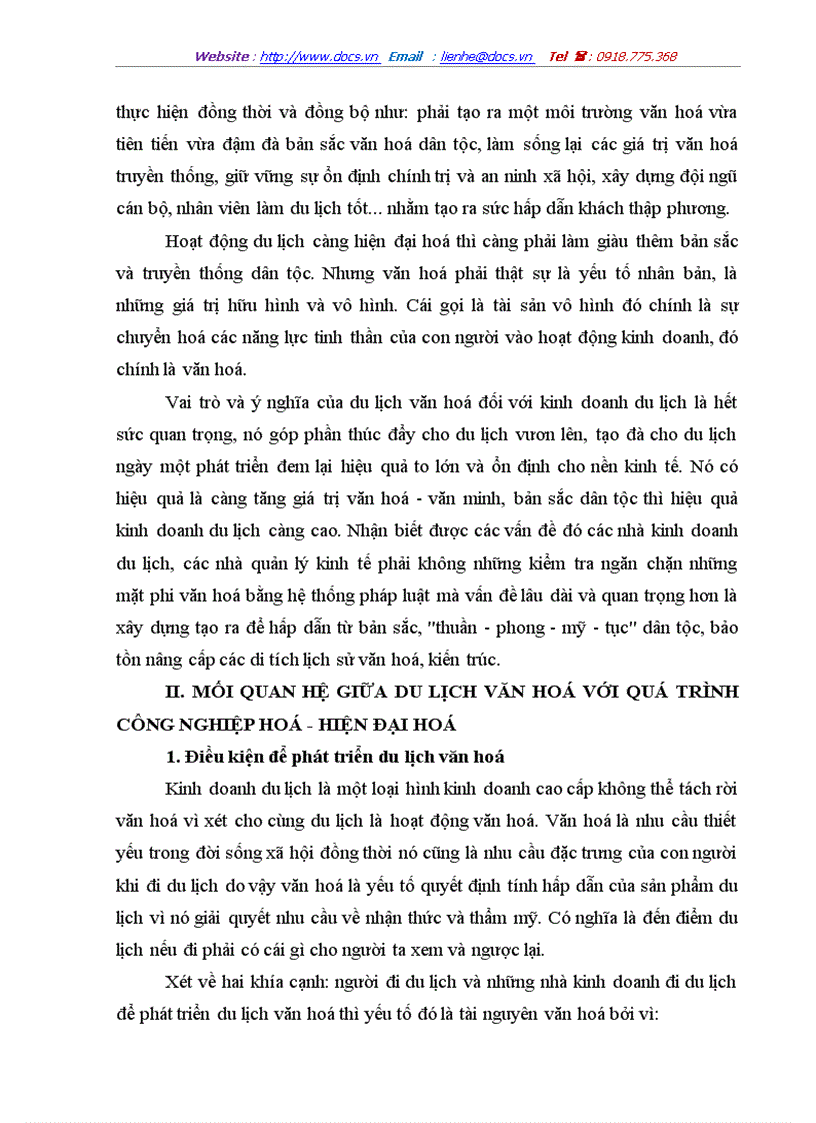 Website : http://www.docs.vn Email : lienhe@docs.vn Tel ☎ : 0918.775.368

thực hiện đồng thời và đồng bộ như: phải tạo ra một môi trường văn hoá vừa tiên tiến vừa đậm đà bản sắc văn hoá dân tộc, làm sống lại các giá trị văn hoá truyền thống, giữ vững sự ổn định chính trị và an ninh xã hội, xây dựng đội ngũ cán bộ, nhân viên làm du lịch tốt... nhằm tạo ra sức hấp dẫn khách thập phương.

Hoạt động du lịch càng hiện đại hoá thì càng phải làm giàu thêm bản sắc và truyền thống dân tộc. Nhưng văn hoá phải thật sự là yếu tố nhân bản, là những giá trị hữu hình và vô hình. Cái gọi là tài sản vô hình đó chính là sự chuyển hoá các năng lực tinh thần của con người vào hoạt động kinh doanh, đó chính là văn hoá.

Vai trò và ý nghĩa của du lịch văn hoá đối với kinh doanh du lịch là hết sức quan trọng, nó góp phần thúc đẩy cho du lịch vươn lên, tạo đà cho du lịch ngày một phát triển đem lại hiệu quả to lớn và ổn định cho nền kinh tế. Nó có hiệu quả là càng tăng giá trị văn hoá - văn minh, bản sắc dân tộc thì hiệu quả kinh doanh du lịch càng cao. Nhận biết được các vấn đề đó các nhà kinh doanh du lịch, các nhà quản lý kinh tế phải không những kiểm tra ngăn chặn những mặt phi văn hoá bằng hệ thống pháp luật mà vấn đề lâu dài và quan trọng hơn là xây dựng tạo ra để hấp dẫn từ bản sắc, "thuần - phong - mỹ - tục" dân tộc, bảo tồn nâng cấp các di tích lịch sử văn hoá, kiến trúc.

II. MỐI QUAN HỆ GIỮA DU LỊCH VĂN HOÁ VỚI QUÁ TRÌNH CÔNG NGHIỆP HOÁ - HIỆN ĐẠI HOÁ

1. Điều kiện để phát triển du lịch văn hoá

Kinh doanh du lịch là một loại hình kinh doanh cao cấp không thể tách rời văn hoá vì xét cho cùng du lịch là hoạt động văn hoá. Văn hoá là nhu cầu thiết yếu trong đời sống xã hội đồng thời nó cũng là nhu cầu đặc trưng của con người khi đi du lịch do vậy văn hoá là yếu tố quyết định tính hấp dẫn của sản phẩm du lịch vì nó giải quyết nhu cầu về nhận thức và thẩm mỹ. Có nghĩa là đến điểm du lịch nếu đi phải có cái gì cho người ta xem và ngược lại.

Xét về hai khía cạnh: người đi du lịch và những nhà kinh doanh đi du lịch để phát triển du lịch văn hoá thì yếu tố đó là tài nguyên văn hoá bởi vì: